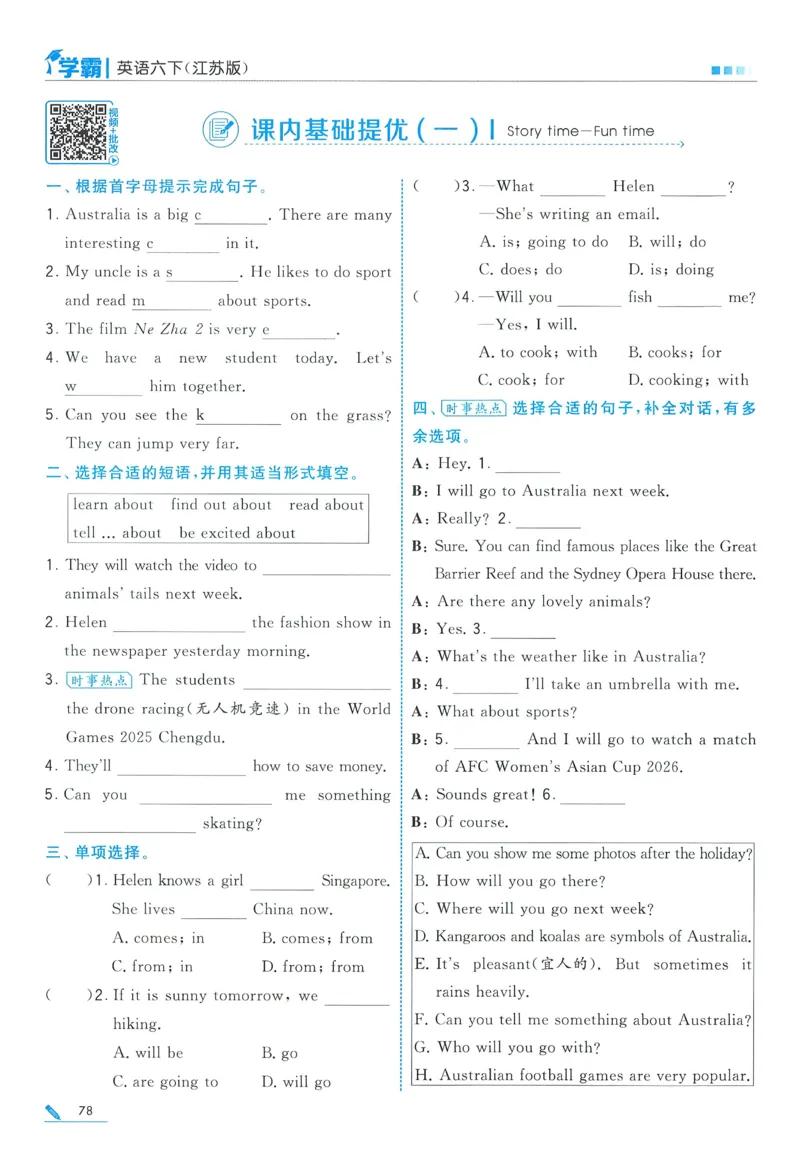 学霸 英语六下(江苏版)

视频+批改

课内基础提优(一) Story time—Fun time

一、根据首字母提示完成句子。

1. Australia is a big c____. There are many interesting c____ in it.

2. My uncle is a s____. He likes to do sport and read m____ about sports.

3. The film Ne Zha 2 is very e____.

4. We have a new student today. Let's w____ him together.

5. Can you see the k____ on the grass? They can jump very far.

二、选择合适的短语,并用其适当形式填空。

learn about find out about read about tell ... about be excited about

1. They will watch the video to ____ animals' tails next week.

2. Helen ____ the fashion show in the newspaper yesterday morning.

3. 时事热点 The students ____ the drone racing(无人机竞速) in the World Games 2025 Chengdu.

4. They'll ____ how to save money.

5. Can you ____ me something ____ skating?

三、单项选择。

( )1. Helen knows a girl ____ Singapore. She lives ____ China now.
A. comes; in B. comes; from
C. from; in D. from; from

( )2. If it is sunny tomorrow, we ____ hiking.
A. will be B. go
C. are going to D. will go

( )3. —What ____ Helen ____?
—She's writing an email.
A. is; going to do B. will; do
C. does; do D. is; doing

( )4. —Will you ____ fish ____ me?
—Yes, I will.
A. to cook; with B. cooks; for
C. cook; for D. cooking; with

四、时事热点 选择合适的句子,补全对话,有多余选项。

A: Hey. 1. ____

B: I will go to Australia next week.

A: Really? 2. ____

B: Sure. You can find famous places like the Great Barrier Reef and the Sydney Opera House there.

A: Are there any lovely animals?

B: Yes. 3. ____

A: What's the weather like in Australia?

B: 4. ____ I'll take an umbrella with me.

A: What about sports?

B: 5. ____ And I will go to watch a match of AFC Women's Asian Cup 2026.

A: Sounds great! 6. ____

B: Of course.

A. Can you show me some photos after the holiday?
B. How will you go there?
C. Where will you go next week?
D. Kangaroos and koalas are symbols of Australia.
E. It's pleasant(宜人的). But sometimes it rains heavily.
F. Can you tell me something about Australia?
G. Who will you go with?
H. Australian football games are very popular.

78